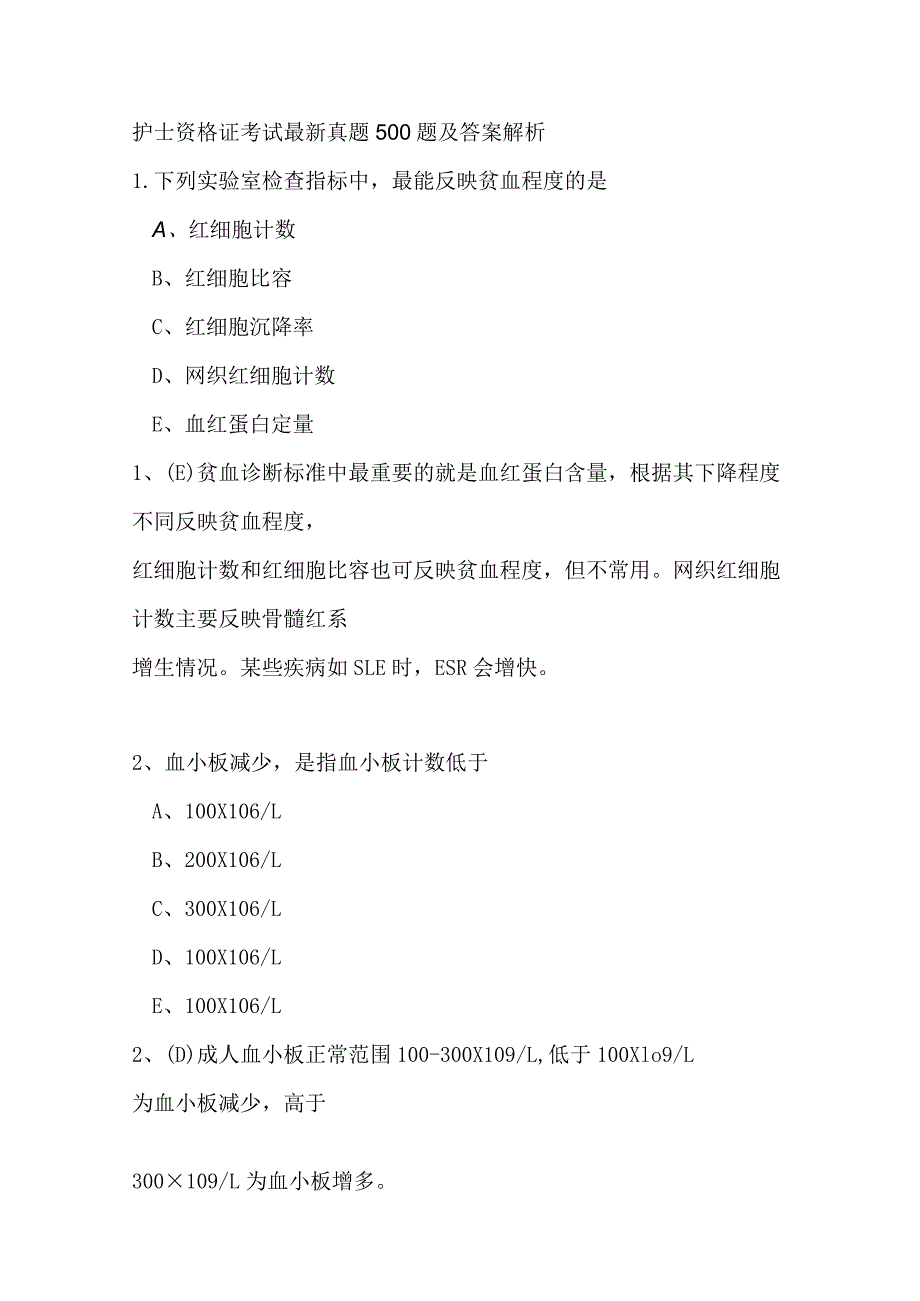 护士资格证考试最新真题500题及答案解析

1.下列实验室检查指标中，最能反映贫血程度的是

A、红细胞计数

B、红细胞比容

C、红细胞沉降率

D、网织红细胞计数

E、血红蛋白定量

1、(E)贫血诊断标准中最重要的就是血红蛋白含量，根据其下降程度不同反映贫血程度，

红细胞计数和红细胞比容也可反映贫血程度，但不常用。网织红细胞计数主要反映骨髓红系

增生情况。某些疾病如SLE时，ESR会增快。

2、血小板减少，是指血小板计数低于

A、100X106/L

B、200X106/L

C、300X106/L

D、100X106/L

E、100X106/L

2、(D)成人血小板正常范围100-300X109/L,低于100Xlo9/L

为血小板减少，高于

300×109/L为血小板增多。